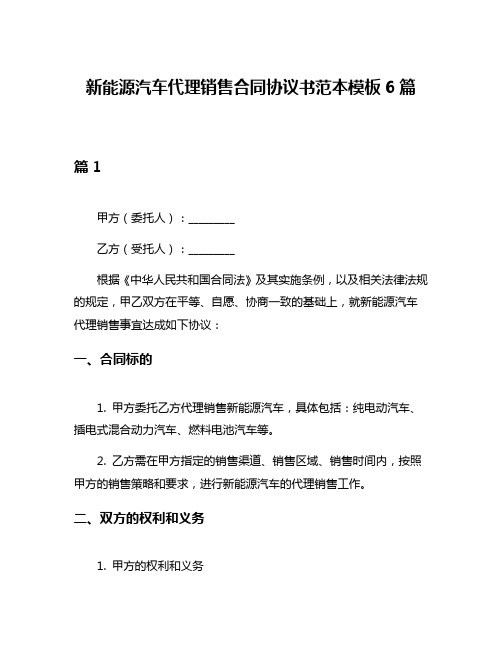 新能源汽车代理销售合同协议书范本模板 6 篇

篇 1

甲方（委托人）：________

乙方（受托人）：________

根据《中华人民共和国合同法》及其实施条例，以及相关法律法规的规定，甲乙双方在平等、自愿、协商一致的基础上，就新能源汽车代理销售事宜达成如下协议：

一、合同标的

1. 甲方委托乙方代理销售新能源汽车，具体包括：纯电动汽车、插电式混合动力汽车、燃料电池汽车等。

2. 乙方需在甲方指定的销售渠道、销售区域、销售时间内，按照甲方的销售策略和要求，进行新能源汽车的代理销售工作。

二、双方的权利和义务

1. 甲方的权利和义务